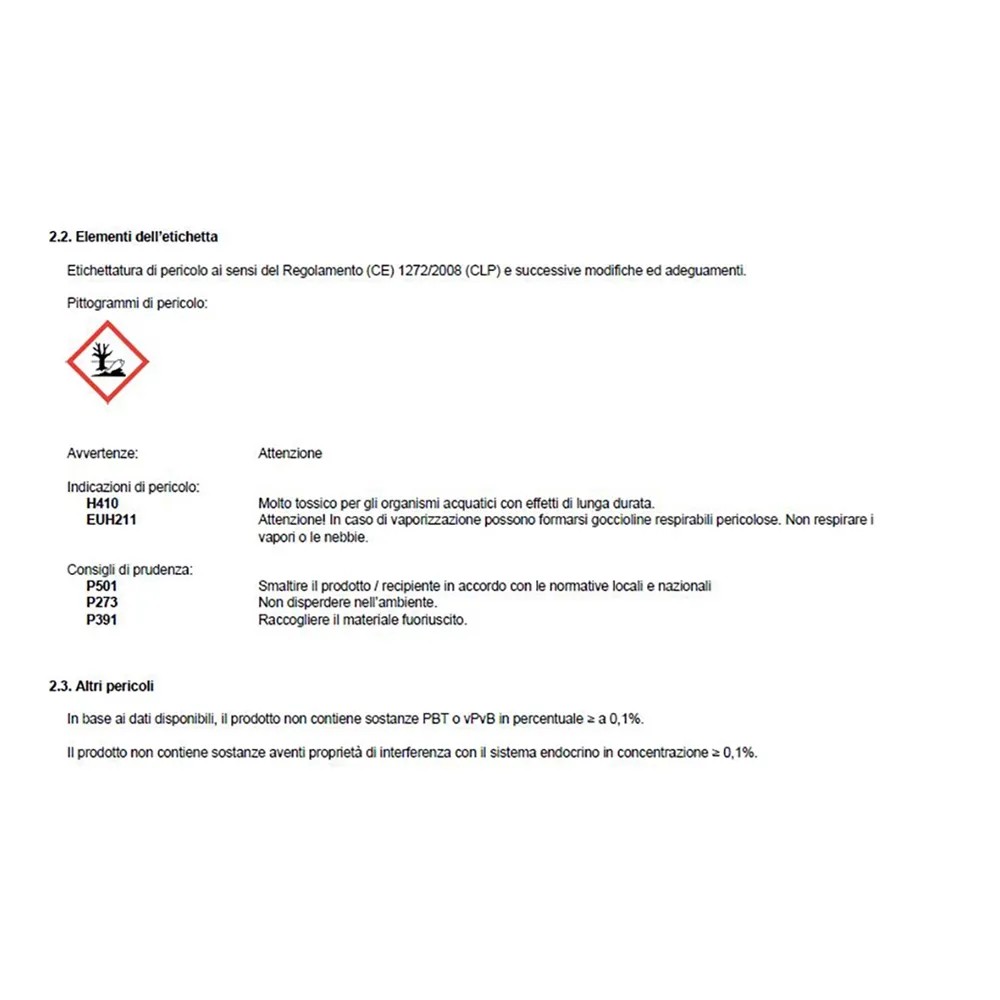 2.2. Elementi dell'etichetta

Etichettatura di pericolo ai sensi del Regolamento (CE) 1272/2008 (CLP) e successive modifiche ed adeguamenti.

Pittogrammi di pericolo:

Avvertenze: Attenzione

Indicazioni di pericolo:
H410 Molto tossico per gli organismi acquatici con effetti di lunga durata.
EUH211 Attenzione! In caso di vaporizzazione possono formarsi goccioline respirabili pericolose. Non respirare i vapori o le nebbie.

Consigli di prudenza:
P501 Smaltire il prodotto / recipiente in accordo con le normative locali e nazionali
P273 Non disperdere nell'ambiente.
P391 Raccogliere il materiale fuoriuscito.

2.3. Altri pericoli

In base ai dati disponibili, il prodotto non contiene sostanze PBT o vPvB in percentuale ≥ a 0,1%.

Il prodotto non contiene sostanze aventi proprietà di interferenza con il sistema endocrino in concentrazione ≥ 0,1%.